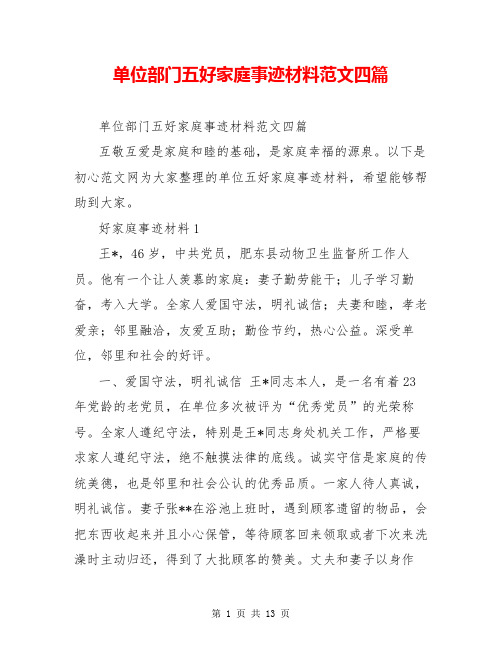 单位部门五好家庭事迹材料范文四篇

单位部门五好家庭事迹材料范文四篇

互敬互爱是家庭和睦的基础，是家庭幸福的源泉。以下是初心范文网为大家整理的单位五好家庭事迹材料，希望能够帮助到大家。

好家庭事迹材料1

王*，46岁，中共党员，肥东县动物卫生监督所工作人员。他有一个让人羡慕的家庭：妻子勤劳能干；儿子学习勤奋，考入大学。全家人爱国守法，明礼诚信；夫妻和睦，孝老爱亲；邻里融洽，友爱互助；勤俭节约，热心公益。深受单位，邻里和社会的好评。

一、爱国守法，明礼诚信 王*同志本人，是一名有着23年党龄的老党员，在单位多次被评为“优秀党员”的光荣称号。全家人遵纪守法，特别是王*同志身处机关工作，严格要求家人遵纪守法，绝不触摸法律的底线。诚实守信是家庭的传统美德，也是邻里和社会公认的优秀品质。一家人待人真诚，明礼诚信。妻子张**在浴池上班时，遇到顾客遗留的物品，会把东西收起来并且小心保管，等待顾客回来领取或者下次来洗澡时主动归还，得到了大批顾客的赞美。丈夫和妻子以身作

第 1 页 共 13 页